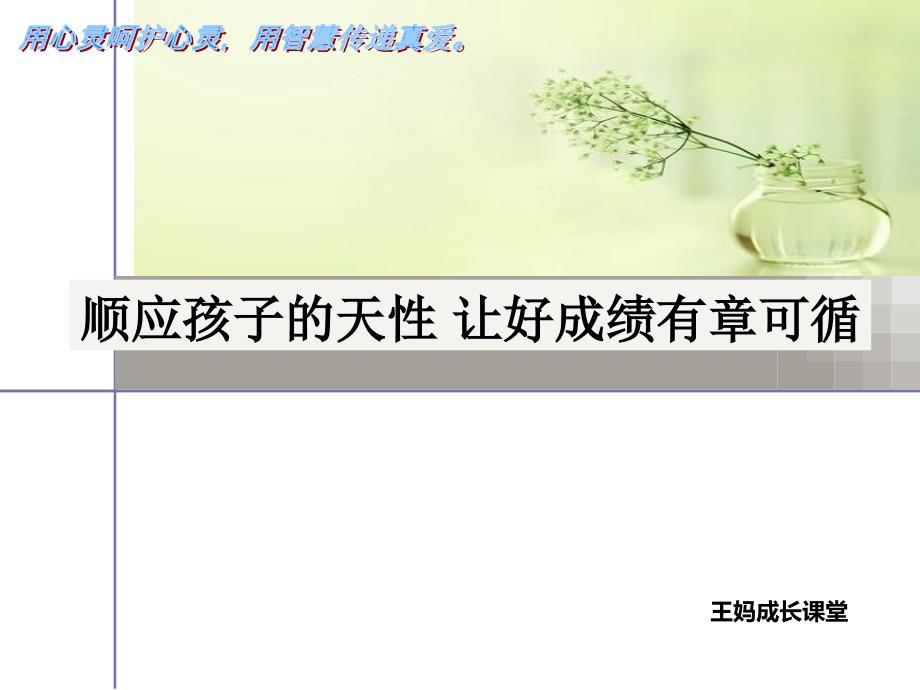 用心灵呵护心灵，用智慧传递真爱。

顺应孩子的天性 让好成绩有章可循

王妈成长课堂